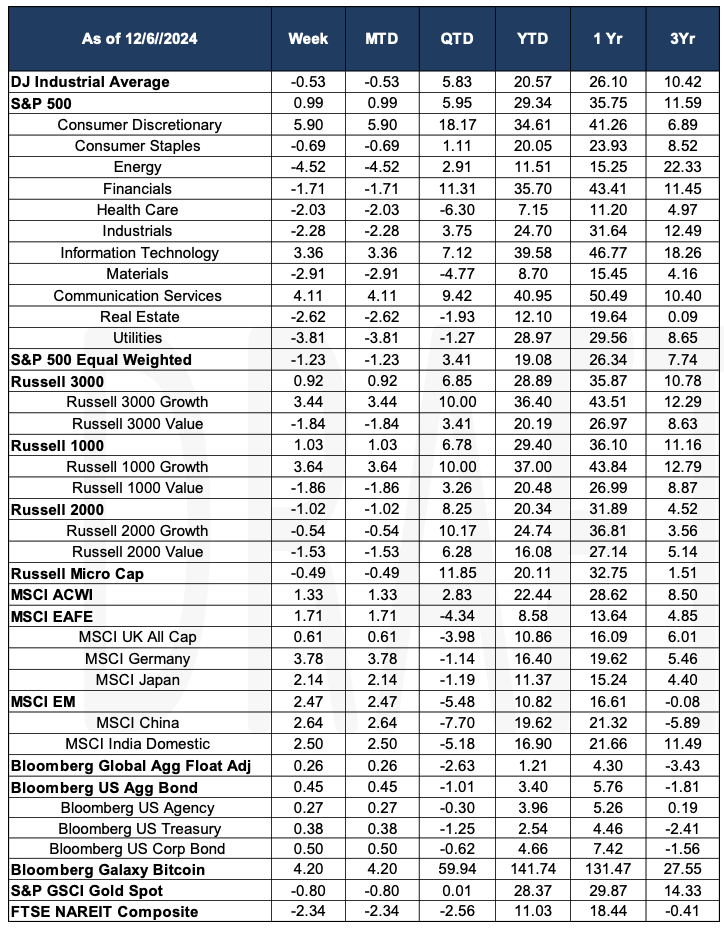 | As of 12/6//2024 | Week | MTD | QTD | YTD | 1 Yr | 3Yr |
|---|---|---|---|---|---|---|
| DJ Industrial Average | -0.53 | -0.53 | 5.83 | 20.57 | 26.10 | 10.42 |
| S&P 500 | 0.99 | 0.99 | 5.95 | 29.34 | 35.75 | 11.59 |
| Consumer Discretionary | 5.90 | 5.90 | 18.17 | 34.61 | 41.26 | 6.89 |
| Consumer Staples | -0.69 | -0.69 | 1.11 | 20.05 | 23.93 | 8.52 |
| Energy | -4.52 | -4.52 | 2.91 | 11.51 | 15.25 | 22.33 |
| Financials | -1.71 | -1.71 | 11.31 | 35.70 | 43.41 | 11.45 |
| Health Care | -2.03 | -2.03 | -6.30 | 7.15 | 11.20 | 4.97 |
| Industrials | -2.28 | -2.28 | 3.75 | 24.70 | 31.64 | 12.49 |
| Information Technology | 3.36 | 3.36 | 7.12 | 39.58 | 46.77 | 18.26 |
| Materials | -2.91 | -2.91 | -4.77 | 8.70 | 15.45 | 4.16 |
| Communication Services | 4.11 | 4.11 | 9.42 | 40.95 | 50.49 | 10.40 |
| Real Estate | -2.62 | -2.62 | -1.93 | 12.10 | 19.64 | 0.09 |
| Utilities | -3.81 | -3.81 | -1.27 | 28.97 | 29.56 | 8.65 |
| S&P 500 Equal Weighted | -1.23 | -1.23 | 3.41 | 19.08 | 26.34 | 7.74 |
| Russell 3000 | 0.92 | 0.92 | 6.85 | 28.89 | 35.87 | 10.78 |
| Russell 3000 Growth | 3.44 | 3.44 | 10.00 | 36.40 | 43.51 | 12.29 |
| Russell 3000 Value | -1.84 | -1.84 | 3.41 | 20.19 | 26.97 | 8.63 |
| Russell 1000 | 1.03 | 1.03 | 6.78 | 29.40 | 36.10 | 11.16 |
| Russell 1000 Growth | 3.64 | 3.64 | 10.00 | 37.00 | 43.84 | 12.79 |
| Russell 1000 Value | -1.86 | -1.86 | 3.26 | 20.48 | 26.99 | 8.87 |
| Russell 2000 | -1.02 | -1.02 | 8.25 | 20.34 | 31.89 | 4.52 |
| Russell 2000 Growth | -0.54 | -0.54 | 10.17 | 24.74 | 36.81 | 3.56 |
| Russell 2000 Value | -1.53 | -1.53 | 6.28 | 16.08 | 27.14 | 5.14 |
| Russell Micro Cap | -0.49 | -0.49 | 11.85 | 20.11 | 32.75 | 1.51 |
| MSCI ACWI | 1.33 | 1.33 | 2.83 | 22.44 | 28.62 | 8.50 |
| MSCI EAFE | 1.71 | 1.71 | -4.34 | 8.58 | 13.64 | 4.85 |
| MSCI UK All Cap | 0.61 | 0.61 | -3.98 | 10.86 | 16.09 | 6.01 |
| MSCI Germany | 3.78 | 3.78 | -1.14 | 16.40 | 19.62 | 5.46 |
| MSCI Japan | 2.14 | 2.14 | -1.19 | 11.37 | 15.24 | 4.40 |
| MSCI EM | 2.47 | 2.47 | -5.48 | 10.82 | 16.61 | -0.08 |
| MSCI China | 2.64 | 2.64 | -7.70 | 19.62 | 21.32 | -5.89 |
| MSCI India Domestic | 2.50 | 2.50 | -5.18 | 16.90 | 21.66 | 11.49 |
| Bloomberg Global Agg Float Adj | 0.26 | 0.26 | -2.63 | 1.21 | 4.30 | -3.43 |
| Bloomberg US Agg Bond | 0.45 | 0.45 | -1.01 | 3.40 | 5.76 | -1.81 |
| Bloomberg US Agency | 0.27 | 0.27 | -0.30 | 3.96 | 5.26 | 0.19 |
| Bloomberg US Treasury | 0.38 | 0.38 | -1.25 | 2.54 | 4.46 | -2.41 |
| Bloomberg US Corp Bond | 0.50 | 0.50 | -0.62 | 4.66 | 7.42 | -1.56 |
| Bloomberg Galaxy Bitcoin | 4.20 | 4.20 | 59.94 | 141.74 | 131.47 | 27.55 |
| S&P GSCI Gold Spot | -0.80 | -0.80 | 0.01 | 28.37 | 29.87 | 14.33 |
| FTSE NAREIT Composite | -2.34 | -2.34 | -2.56 | 11.03 | 18.44 | -0.41 |